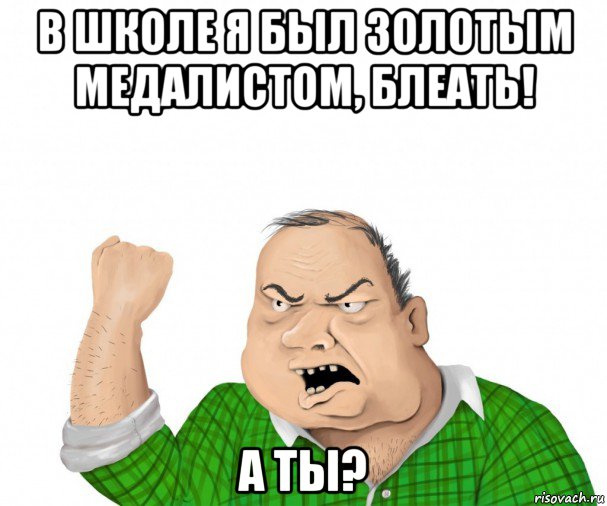 В ШКОЛЕ Я БЫЛ ЗОЛОТЫМ МЕДАЛИСТОМ, БЛЕАТЬ!

А ТЫ?

risovach.ru